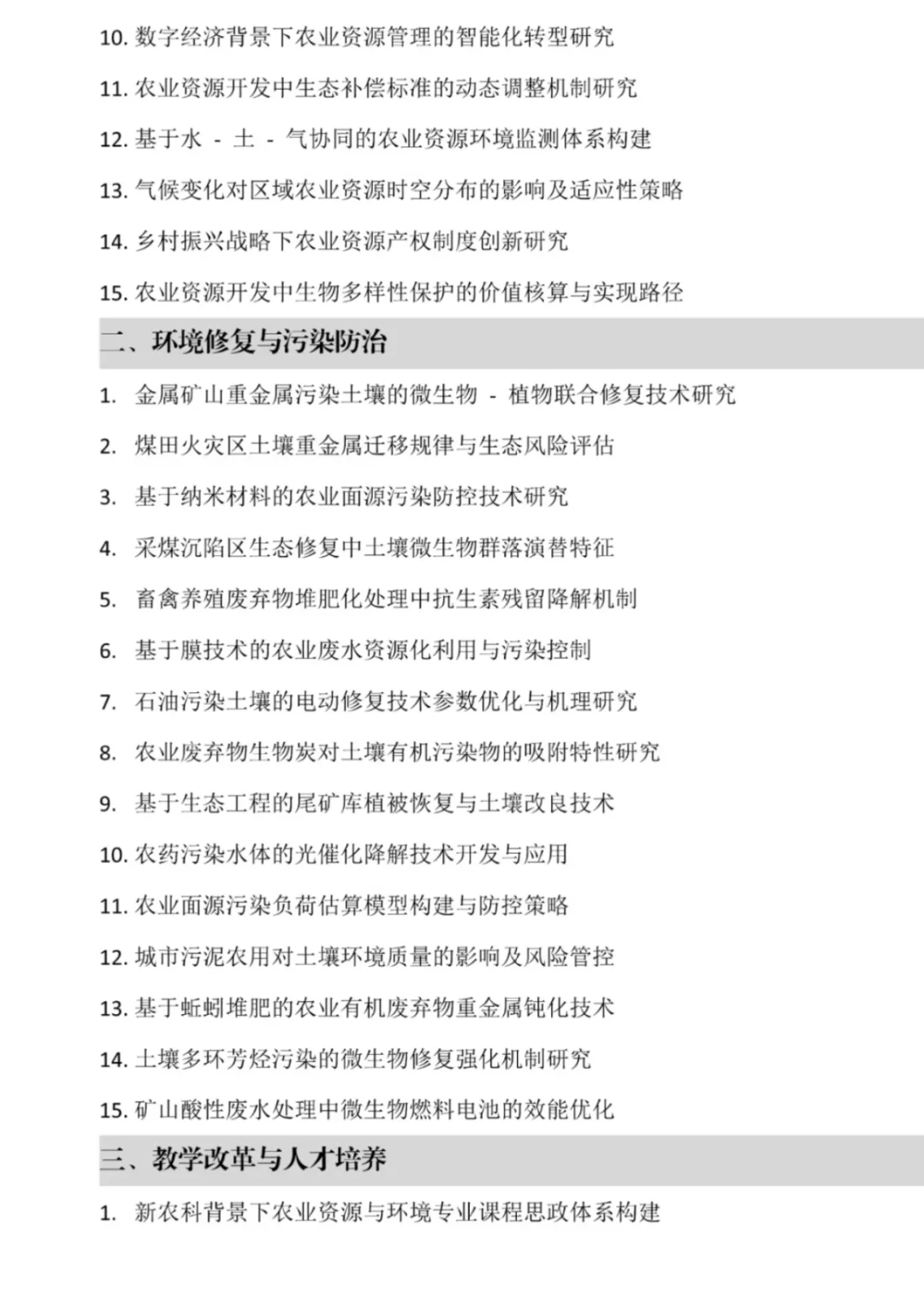 10. 数字经济背景下农业资源管理的智能化转型研究

11. 农业资源开发中生态补偿标准的动态调整机制研究

12. 基于水 - 土 - 气协同的农业资源环境监测体系构建

13. 气候变化对区域农业资源时空分布的影响及适应性策略

14. 乡村振兴战略下农业资源产权制度创新研究

15. 农业资源开发中生物多样性保护的价值核算与实现路径

二、环境修复与污染防治

1. 金属矿山重金属污染土壤的微生物 - 植物联合修复技术研究

2. 煤田火灾区土壤重金属迁移规律与生态风险评估

3. 基于纳米材料的农业面源污染防控技术研究

4. 采煤沉陷区生态修复中土壤微生物群落演替特征

5. 畜禽养殖废弃物堆肥化处理中抗生素残留降解机制

6. 基于膜技术的农业废水资源化利用与污染控制

7. 石油污染土壤的电动修复技术参数优化与机理研究

8. 农业废弃物生物炭对土壤有机污染物的吸附特性研究

9. 基于生态工程的尾矿库植被恢复与土壤改良技术

10. 农药污染水体的光催化降解技术开发与应用

11. 农业面源污染负荷估算模型构建与防控策略

12. 城市污泥农用对土壤环境质量的影响及风险管控

13. 基于蚯蚓堆肥的农业有机废弃物重金属钝化技术

14. 土壤多环芳烃污染的微生物修复强化机制研究

15. 矿山酸性废水处理中微生物燃料电池的效能优化

三、教学改革与人才培养

1. 新农科背景下农业资源与环境专业课程思政体系构建